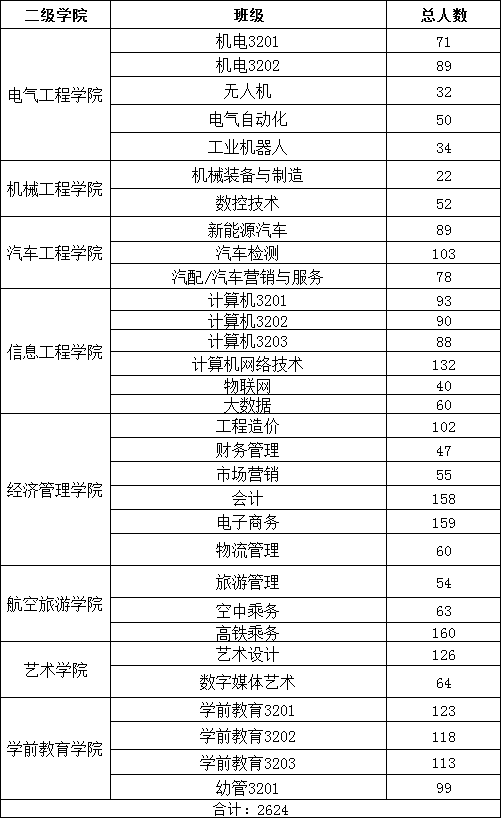 | 二级学院 | 班级 | 总人数 |
|---|---|---|
| 电气工程学院 | 机电3201 | 71 |
| | 机电3202 | 89 |
| | 无人机 | 32 |
| | 电气自动化 | 50 |
| | 工业机器人 | 34 |
| 机械工程学院 | 机械装备与制造 | 22 |
| | 数控技术 | 52 |
| 汽车工程学院 | 新能源汽车 | 89 |
| | 汽车检测 | 103 |
| | 汽配/汽车营销与服务 | 78 |
| 信息工程学院 | 计算机3201 | 93 |
| | 计算机3202 | 90 |
| | 计算机3203 | 88 |
| | 计算机网络技术 | 132 |
| | 物联网 | 40 |
| | 大数据 | 60 |
| 经济管理学院 | 工程造价 | 102 |
| | 财务管理 | 47 |
| | 市场营销 | 55 |
| | 会计 | 158 |
| | 电子商务 | 159 |
| | 物流管理 | 60 |
| 航空旅游学院 | 旅游管理 | 54 |
| | 空中乘务 | 63 |
| | 高铁乘务 | 160 |
| 艺术学院 | 艺术设计 | 126 |
| | 数字媒体艺术 | 64 |
| 学前教育学院 | 学前教育3201 | 123 |
| | 学前教育3202 | 118 |
| | 学前教育3203 | 113 |
| | 幼管3201 | 99 |
| 合计：2624 | | |